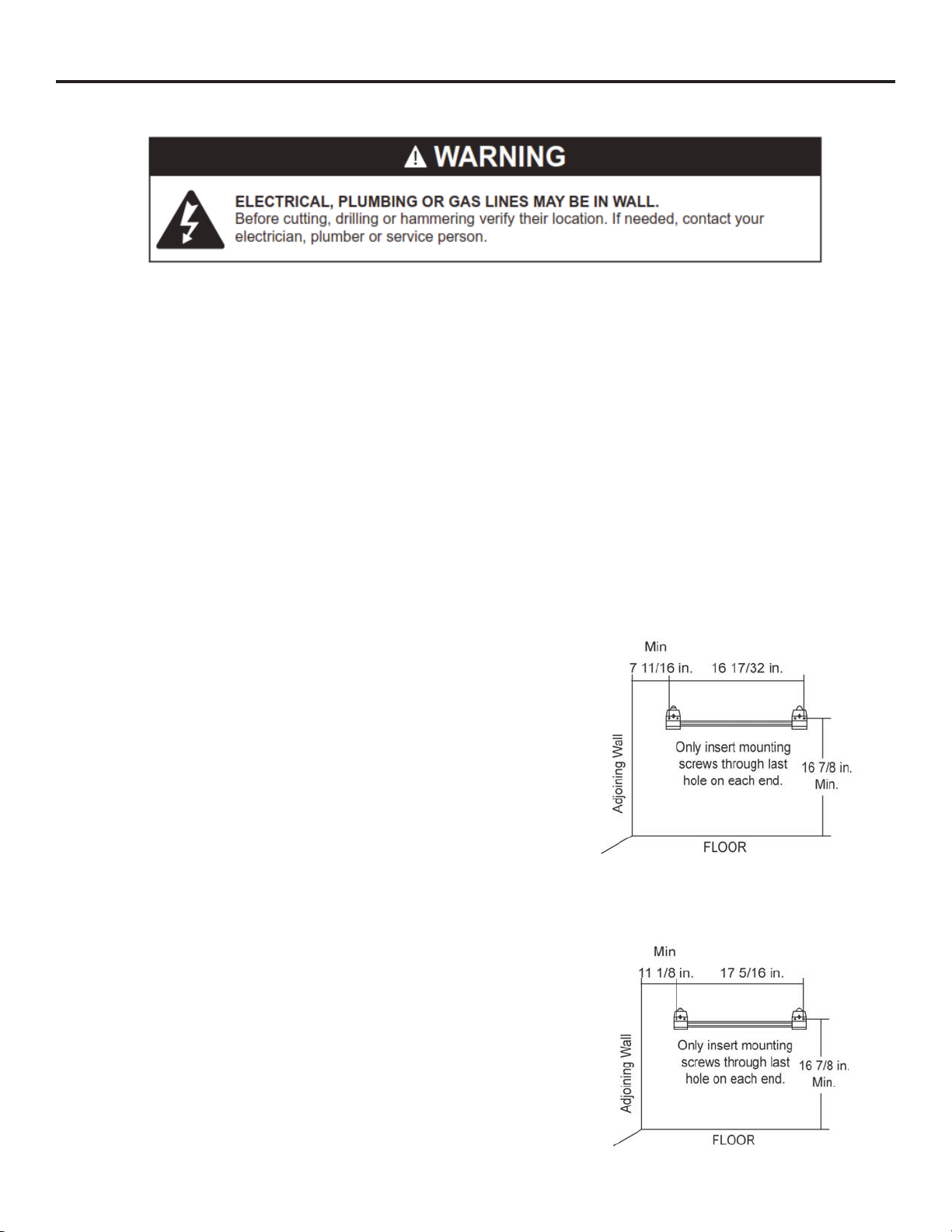 WARNING

ELECTRICAL, PLUMBING OR GAS LINES MAY BE IN WALL.
Before cutting, drilling or hammering verify their location. If needed, contact your electrician, plumber or service person.

Min
7 11/16 in. 16 17/32 in.
Adjoining Wall
Only insert mounting screws through last hole on each end.
16 7/8 in. Min.
FLOOR

Min
11 1/8 in. 17 5/16 in.
Adjoining Wall
Only insert mounting screws through last hole on each end.
16 7/8 in. Min.
FLOOR